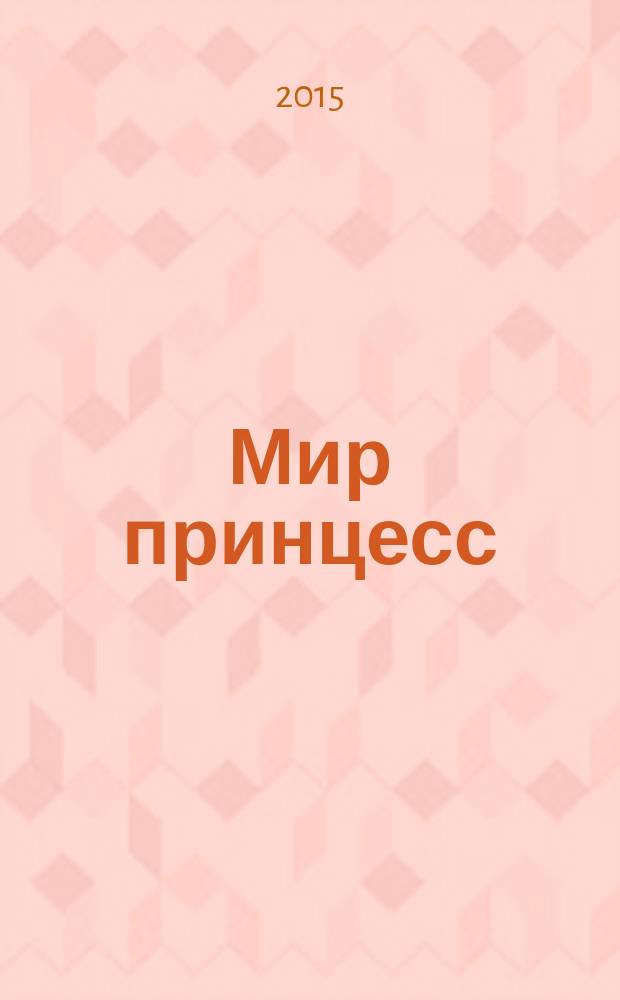 2015

Мир принцесс